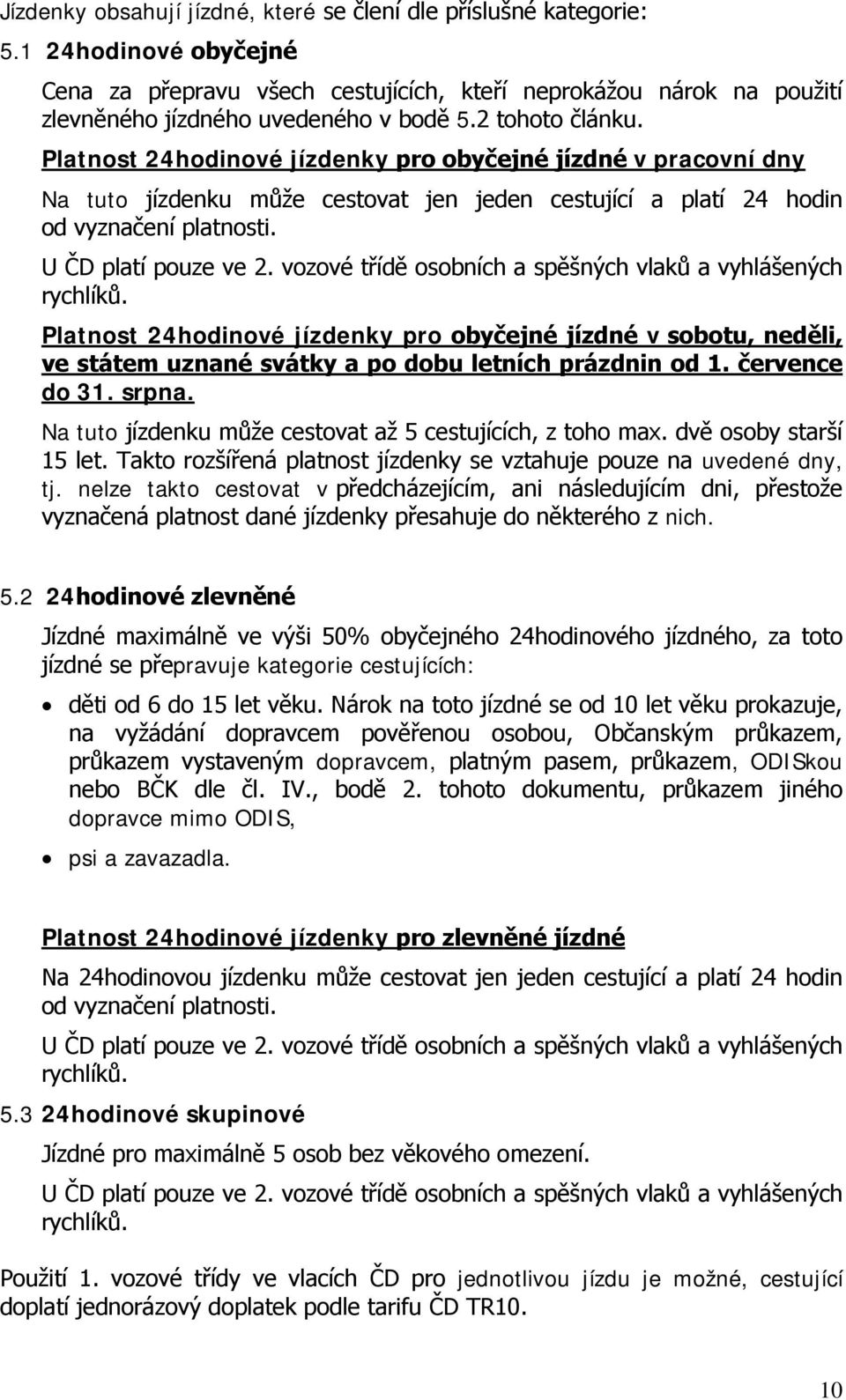 Jízdenky obsahují jízdné, které se člení dle příslušné kategorie:

5.1 24hodinové obyčejné

Cena za přepravu všech cestujících, kteří neprokážou nárok na použití zlevněného jízdného uvedeného v bodě 5.2 tohoto článku.

Platnost 24hodinové jízdenky pro obyčejné jízdné v pracovní dny

Na tuto jízdenku může cestovat jen jeden cestující a platí 24 hodin od vyznačení platnosti.

U ČD platí pouze ve 2. vozové třídě osobních a spěšných vlaků a vyhlášených rychlíků.

Platnost 24hodinové jízdenky pro obyčejné jízdné v sobotu, neděli, ve státem uznané svátky a po dobu letních prázdnin od 1. července do 31. srpna.

Na tuto jízdenku může cestovat až 5 cestujících, z toho max. dvě osoby starší 15 let. Takto rozšířená platnost jízdenky se vztahuje pouze na uvedené dny, tj. nelze takto cestovat v předcházejícím, ani následujícím dni, přestože vyznačená platnost dané jízdenky přesahuje do některého z nich.

5.2 24hodinové zlevněné

Jízdné maximálně ve výši 50% obyčejného 24hodinového jízdného, za toto jízdné se přepravuje kategorie cestujících:

• děti od 6 do 15 let věku. Nárok na toto jízdné se od 10 let věku prokazuje, na vyžádání dopravcem pověřenou osobou, Občanským průkazem, průkazem vystaveným dopravcem, platným pasem, průkazem, ODISkou nebo BČK dle čl. IV., bodě 2. tohoto dokumentu, průkazem jiného dopravce mimo ODIS,

• psi a zavazadla.

Platnost 24hodinové jízdenky pro zlevněné jízdné

Na 24hodinovou jízdenku může cestovat jen jeden cestující a platí 24 hodin od vyznačení platnosti.

U ČD platí pouze ve 2. vozové třídě osobních a spěšných vlaků a vyhlášených rychlíků.

5.3 24hodinové skupinové

Jízdné pro maximálně 5 osob bez věkového omezení.

U ČD platí pouze ve 2. vozové třídě osobních a spěšných vlaků a vyhlášených rychlíků.

Použití 1. vozové třídy ve vlacích ČD pro jednotlivou jízdu je možné, cestující doplatí jednorázový doplatek podle tarifu ČD TR10.

10